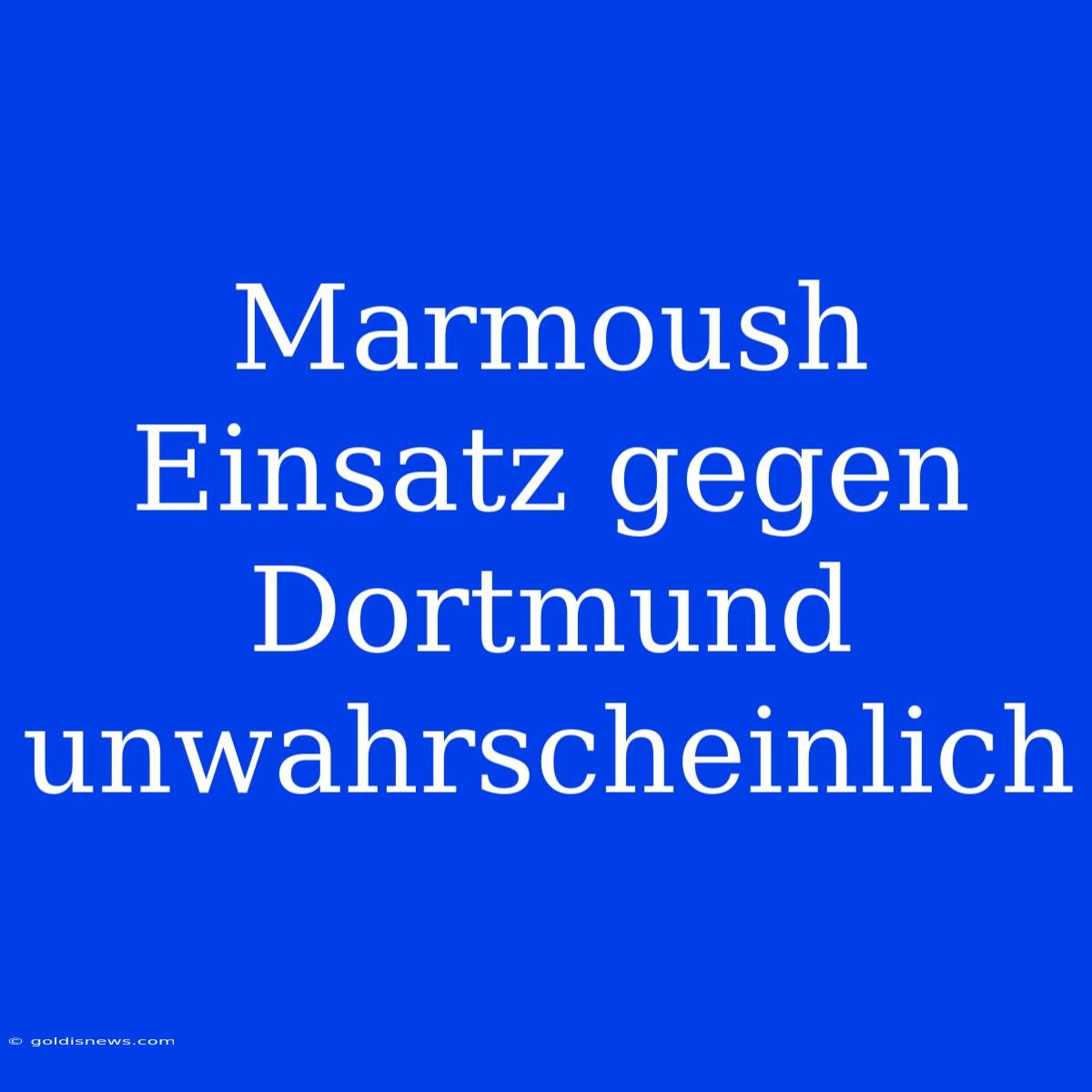 Marmoush Einsatz gegen Dortmund unwahrscheinlich

© goldisnews.com